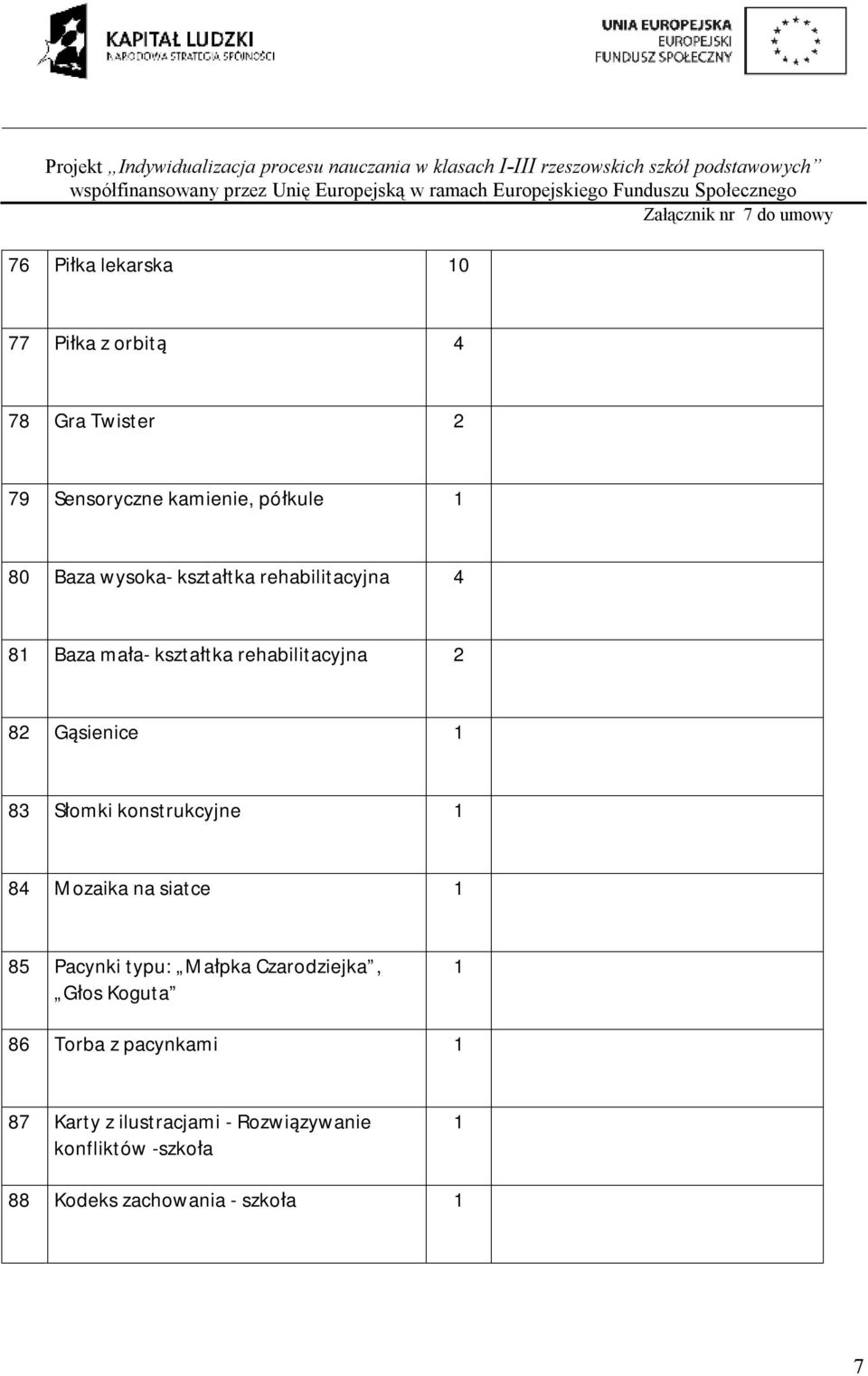 KAPITAŁ LUDZKI
NARODOWA STRATEGIA SPÓJNOŚCI

UNIA EUROPEJSKA
EUROPEJSKI
FUNDUSZ SPOŁECZNY

Projekt „Indywidualizacja procesu nauczania w klasach I-III rzeszowskich szkół podstawowych”
współfinansowany przez Unię Europejską w ramach Europejskiego Funduszu Społecznego
Załącznik nr 7 do umowy

| | | | |
|---|---|---|---|
| 76 | Piłka lekarska | 10 | |
| 77 | Piłka z orbitą | 4 | |
| 78 | Gra Twister | 2 | |
| 79 | Sensoryczne kamienie, półkule | 1 | |
| 80 | Baza wysoka- kształtka rehabilitacyjna | 4 | |
| 81 | Baza mała- kształtka rehabilitacyjna | 2 | |
| 82 | Gąsienice | 1 | |
| 83 | Słomki konstrukcyjne | 1 | |
| 84 | Mozaika na siatce | 1 | |
| 85 | Pacynki typu: „Małpka Czarodziejka”, „Głos Koguta” | 1 | |
| 86 | Torba z pacynkami | 1 | |
| 87 | Karty z ilustracjami - Rozwiązywanie konfliktów -szkoła | 1 | |
| 88 | Kodeks zachowania - szkoła | 1 | |

7